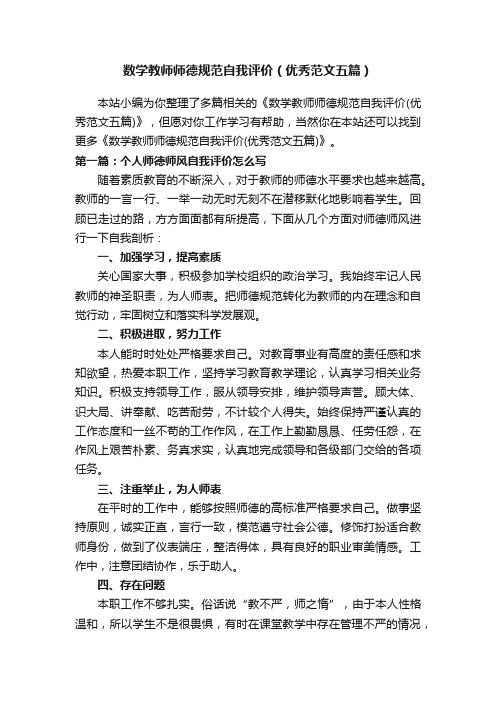 数学教师师德规范自我评价（优秀范文五篇）

本站小编为你整理了多篇相关的《数学教师师德规范自我评价(优秀范文五篇)》，但愿对你工作学习有帮助，当然你在本站还可以找到更多《数学教师师德规范自我评价(优秀范文五篇)》。

第一篇：个人师德师风自我评价怎么写

随着素质教育的不断深入，对于教师的师德水平要求也越来越高。教师的一言一行、一举一动无时无刻不在潜移默化地影响着学生。回顾已走过的路，方方面面都有所提高，下面从几个方面对师德师风进行一下自我剖析：

一、加强学习，提高素质

关心国家大事，积极参加学校组织的政治学习。我始终牢记人民教师的神圣职责，为人师表。把师德规范转化为教师的内在理念和自觉行动，牢固树立和落实科学发展观。

二、积极进取，努力工作

本人能时时处处严格要求自己。对教育事业有高度的责任感和求知欲望，热爱本职工作，坚持学习教育教学理论，认真学习相关业务知识。积极支持领导工作，服从领导安排，维护领导声誉。顾大体、识大局、讲奉献、吃苦耐劳，不计较个人得失。始终保持严谨认真的工作态度和一丝不苟的工作作风，在工作上勤勤恳恳、任劳任怨，在作风上艰苦朴素、务真求实，认真地完成领导和各级部门交给的各项任务。

三、注重举止，为人师表

在平时的工作中，能够按照师德的高标准严格要求自己。做事坚持原则，诚实正直，言行一致，模范遵守社会公德。修饰打扮适合教师身份，做到了仪表端庄，整洁得体，具有良好的职业审美情感。工作中，注意团结协作，乐于助人。

四、存在问题

本职工作不够扎实。俗话说“教不严，师之惰”，由于本人性格温和，所以学生不是很畏惧，有时在课堂教学中存在管理不严的情况，